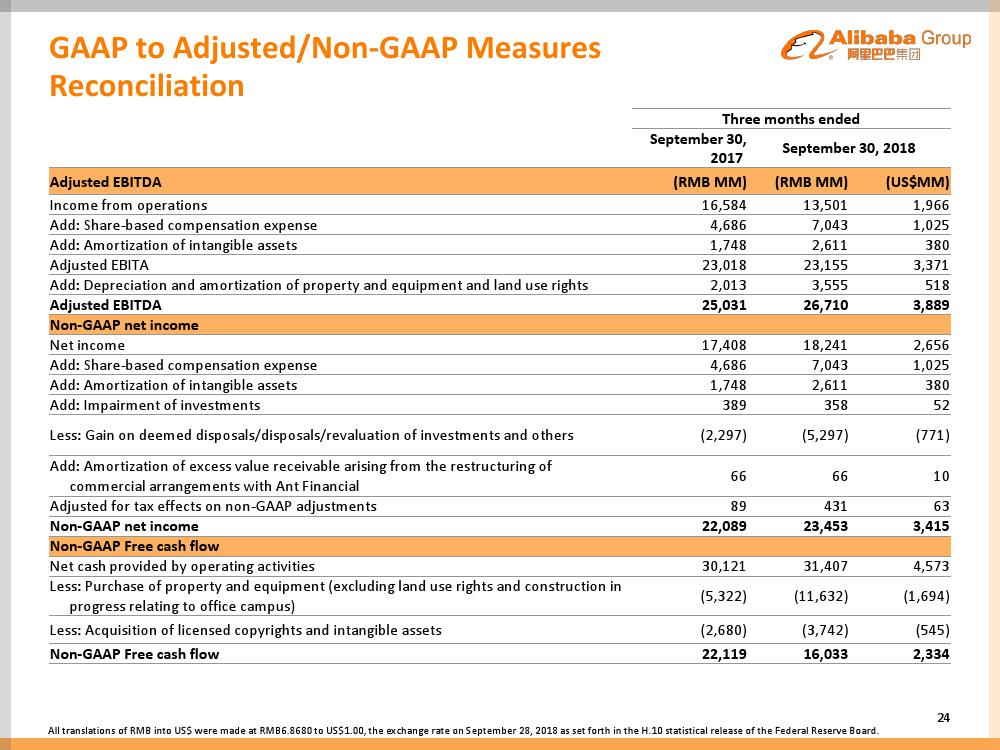 GAAP to Adjusted/Non-GAAP Measures Reconciliation

Alibaba Group
阿里巴巴集团

| | Three months ended | | |
|---|---|---|---|
| | September 30, 2017 | September 30, 2018 | |
| Adjusted EBITDA | (RMB MM) | (RMB MM) | (US$MM) |
| Income from operations | 16,584 | 13,501 | 1,966 |
| Add: Share-based compensation expense | 4,686 | 7,043 | 1,025 |
| Add: Amortization of intangible assets | 1,748 | 2,611 | 380 |
| Adjusted EBITA | 23,018 | 23,155 | 3,371 |
| Add: Depreciation and amortization of property and equipment and land use rights | 2,013 | 3,555 | 518 |
| Adjusted EBITDA | 25,031 | 26,710 | 3,889 |
| Non-GAAP net income | | | |
| Net income | 17,408 | 18,241 | 2,656 |
| Add: Share-based compensation expense | 4,686 | 7,043 | 1,025 |
| Add: Amortization of intangible assets | 1,748 | 2,611 | 380 |
| Add: Impairment of investments | 389 | 358 | 52 |
| Less: Gain on deemed disposals/disposals/revaluation of investments and others | (2,297) | (5,297) | (771) |
| Add: Amortization of excess value receivable arising from the restructuring of commercial arrangements with Ant Financial | 66 | 66 | 10 |
| Adjusted for tax effects on non-GAAP adjustments | 89 | 431 | 63 |
| Non-GAAP net income | 22,089 | 23,453 | 3,415 |
| Non-GAAP Free cash flow | | | |
| Net cash provided by operating activities | 30,121 | 31,407 | 4,573 |
| Less: Purchase of property and equipment (excluding land use rights and construction in progress relating to office campus) | (5,322) | (11,632) | (1,694) |
| Less: Acquisition of licensed copyrights and intangible assets | (2,680) | (3,742) | (545) |
| Non-GAAP Free cash flow | 22,119 | 16,033 | 2,334 |

24

All translations of RMB into US$ were made at RMB6.8680 to US$1.00, the exchange rate on September 28, 2018 as set forth in the H.10 statistical release of the Federal Reserve Board.